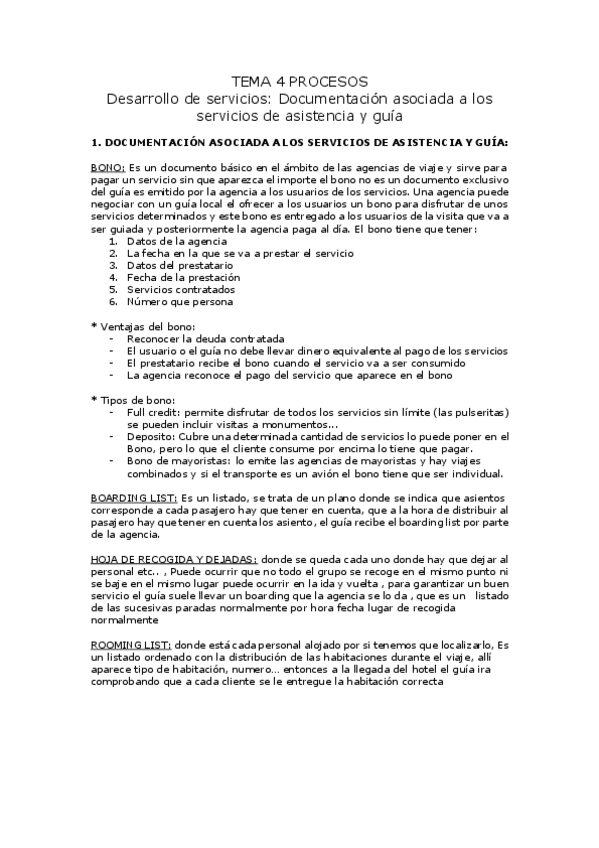 TEMA 4 PROCESOS
Desarrollo de servicios: Documentación asociada a los servicios de asistencia y guía

1. DOCUMENTACIÓN ASOCIADA A LOS SERVICIOS DE ASISTENCIA Y GUÍA:

BONO: Es un documento básico en el ámbito de las agencias de viaje y sirve para pagar un servicio sin que aparezca el importe el bono no es un documento exclusivo del guía es emitido por la agencia a los usuarios de los servicios. Una agencia puede negociar con un guía local el ofrecer a los usuarios un bono para disfrutar de unos servicios determinados y este bono es entregado a los usuarios de la visita que va a ser guiada y posteriormente la agencia paga al día. El bono tiene que tener:
1. Datos de la agencia
2. La fecha en la que se va a prestar el servicio
3. Datos del prestatario
4. Fecha de la prestación
5. Servicios contratados
6. Número que persona

* Ventajas del bono:
- Reconocer la deuda contratada
- El usuario o el guía no debe llevar dinero equivalente al pago de los servicios
- El prestatario recibe el bono cuando el servicio va a ser consumido
- La agencia reconoce el pago del servicio que aparece en el bono

* Tipos de bono:
- Full credit: permite disfrutar de todos los servicios sin límite (las pulseritas) se pueden incluir visitas a monumentos…
- Deposito: Cubre una determinada cantidad de servicios lo puede poner en el Bono, pero lo que el cliente consume por encima lo tiene que pagar.
- Bono de mayoristas: lo emite las agencias de mayoristas y hay viajes combinados y si el transporte es un avión el bono tiene que ser individual.

BOARDING LIST: Es un listado, se trata de un plano donde se indica que asientos corresponde a cada pasajero hay que tener en cuenta, que a la hora de distribuir al pasajero hay que tener en cuenta los asiento, el guía recibe el boarding list por parte de la agencia.

HOJA DE RECOGIDA Y DEJADAS: donde se queda cada uno donde hay que dejar al personal etc.. , Puede ocurrir que no todo el grupo se recoge en el mismo punto ni se baje en el mismo lugar puede ocurrir en la ida y vuelta , para garantizar un buen servicio el guía suele llevar un boarding que la agencia se lo da , que es un listado de las sucesivas paradas normalmente por hora fecha lugar de recogida normalmente

ROOMING LIST: donde está cada personal alojado por si tenemos que localizarlo, Es un listado ordenado con la distribución de las habitaciones durante el viaje, allí aparece tipo de habitación, numero… entonces a la llegada del hotel el guía ira comprobando que a cada cliente se le entregue la habitación correcta